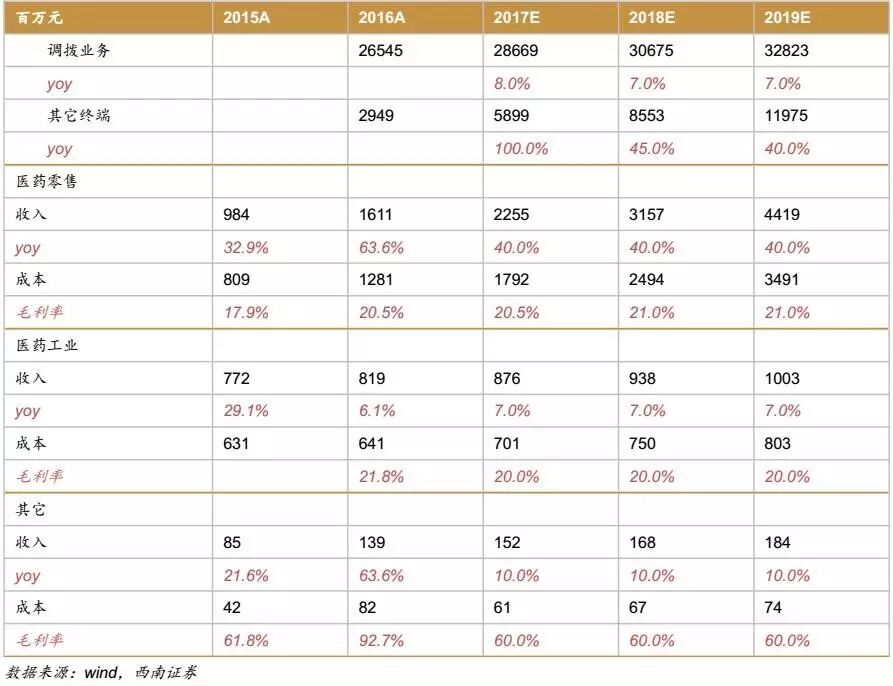 | 百万元 | 2015A | 2016A | 2017E | 2018E | 2019E |
|---|---|---|---|---|---|
| 调拨业务 | | 26545 | 28669 | 30675 | 32823 |
| yoy | | | 8.0% | 7.0% | 7.0% |
| 其它终端 | | 2949 | 5899 | 8553 | 11975 |
| yoy | | | 100.0% | 45.0% | 40.0% |
| 医药零售 | | | | | |
| 收入 | 984 | 1611 | 2255 | 3157 | 4419 |
| yoy | 32.9% | 63.6% | 40.0% | 40.0% | 40.0% |
| 成本 | 809 | 1281 | 1792 | 2494 | 3491 |
| 毛利率 | 17.9% | 20.5% | 20.5% | 21.0% | 21.0% |
| 医药工业 | | | | | |
| 收入 | 772 | 819 | 876 | 938 | 1003 |
| yoy | 29.1% | 6.1% | 7.0% | 7.0% | 7.0% |
| 成本 | 631 | 641 | 701 | 750 | 803 |
| 毛利率 | | 21.8% | 20.0% | 20.0% | 20.0% |
| 其它 | | | | | |
| 收入 | 85 | 139 | 152 | 168 | 184 |
| yoy | 21.6% | 63.6% | 10.0% | 10.0% | 10.0% |
| 成本 | 42 | 82 | 61 | 67 | 74 |
| 毛利率 | 61.8% | 92.7% | 60.0% | 60.0% | 60.0% |

数据来源：wind，西南证券